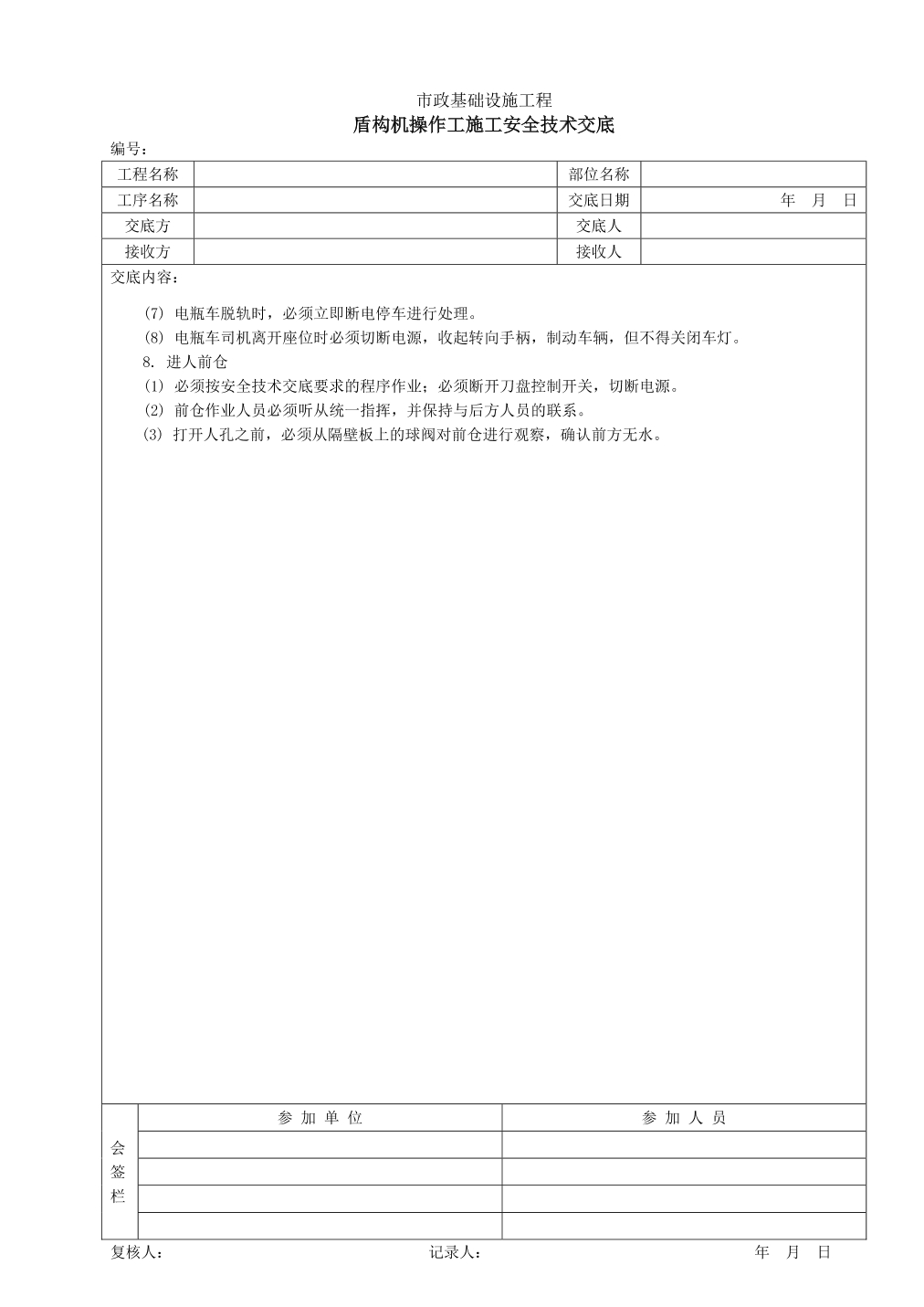 市政基础设施工程
盾构机操作工施工安全技术交底

编号：

| 工程名称 |  | 部位名称 |  |
|---|---|---|---|
| 工序名称 |  | 交底日期 | 年　月　日 |
| 交底方 |  | 交底人 |  |
| 接收方 |  | 接收人 |  |

交底内容：

(7) 电瓶车脱轨时，必须立即断电停车进行处理。

(8) 电瓶车司机离开座位时必须切断电源，收起转向手柄，制动车辆，但不得关闭车灯。

8. 进人前仓

(1) 必须按安全技术交底要求的程序作业；必须断开刀盘控制开关，切断电源。

(2) 前仓作业人员必须听从统一指挥，并保持与后方人员的联系。

(3) 打开人孔之前，必须从隔壁板上的球阀对前仓进行观察，确认前方无水。

| 会签栏 | 参 加 单 位 | 参 加 人 员 |
|---|---|---|
|  |  |  |
|  |  |  |
|  |  |  |
|  |  |  |

复核人：　　记录人：　　年　月　日